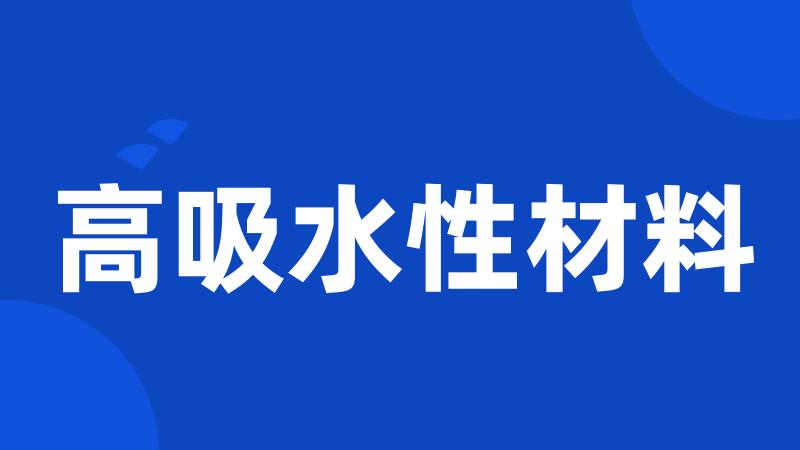 高吸水性材料